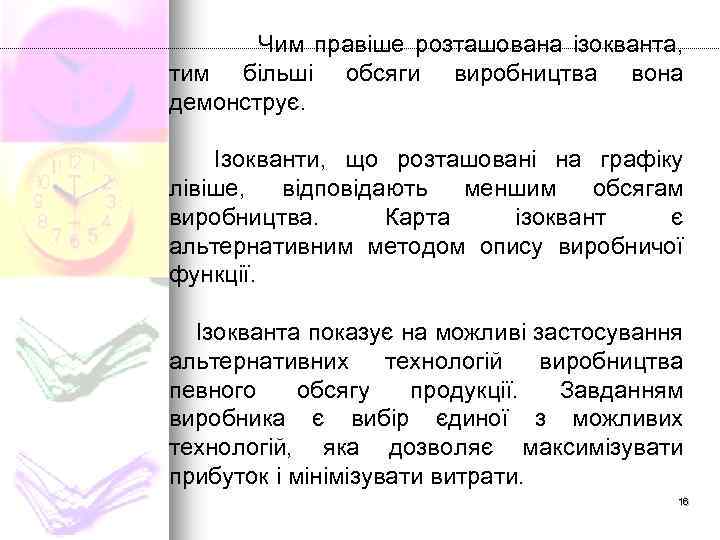 Чим правіше розташована ізокванта, тим більші обсяги виробництва вона демонструє.

Ізокванти, що розташовані на графіку лівіше, відповідають меншим обсягам виробництва. Карта ізоквант є альтернативним методом опису виробничої функції.

Ізокванта показує на можливі застосування альтернативних технологій виробництва певного обсягу продукції. Завданням виробника є вибір єдиної з можливих технологій, яка дозволяє максимізувати прибуток і мінімізувати витрати.

16